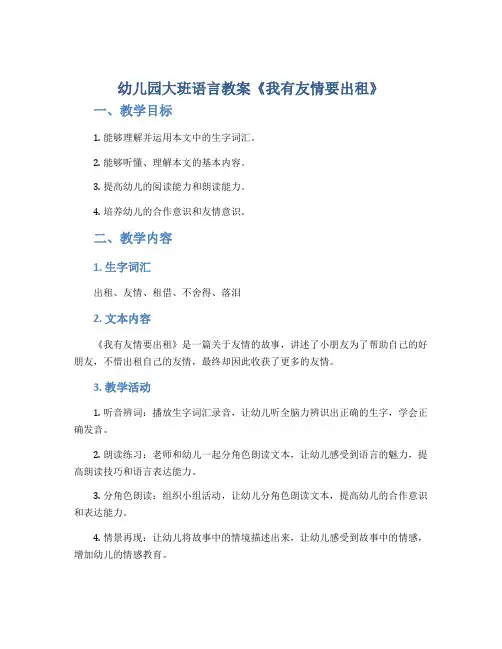 幼儿园大班语言教案《我有友情要出租》

一、教学目标

1. 能够理解并运用本文中的生字词汇。

2. 能够听懂、理解本文的基本内容。

3. 提高幼儿的阅读能力和朗读能力。

4. 培养幼儿的合作意识和友情意识。

二、教学内容

1. 生字词汇

出租、友情、租借、不舍得、落泪

2. 文本内容

《我有友情要出租》是一篇关于友情的故事，讲述了小朋友为了帮助自己的好朋友，不惜出租自己的友情，最终却因此收获了更多的友情。

3. 教学活动

1. 听音辨词：播放生字词汇录音，让幼儿听全脑力辨识出正确的生字，学会正确发音。

2. 朗读练习：老师和幼儿一起分角色朗读文本，让幼儿感受到语言的魅力，提高朗读技巧和语言表达能力。

3. 分角色朗读：组织小组活动，让幼儿分角色朗读文本，提高幼儿的合作意识和表达能力。

4. 情景再现：让幼儿将故事中的情境描述出来，让幼儿感受到故事中的情感，增加幼儿的情感教育。